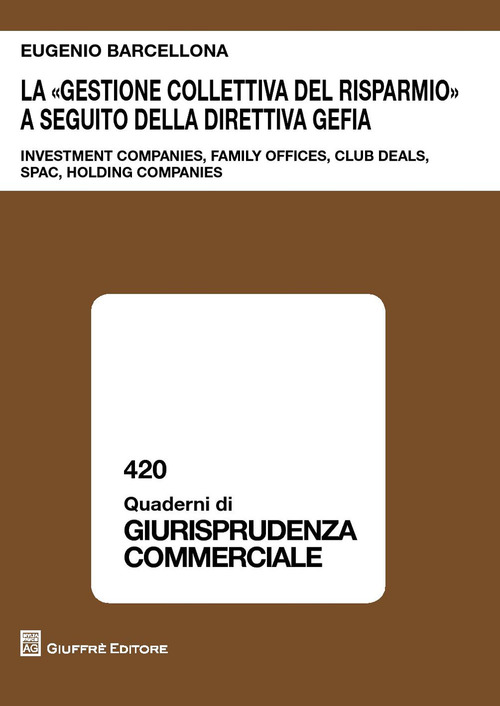 EUGENIO BARCELLONA

LA «GESTIONE COLLETTIVA DEL RISPARMIO» A SEGUITO DELLA DIRETTIVA GEFIA

INVESTMENT COMPANIES, FAMILY OFFICES, CLUB DEALS, SPAC, HOLDING COMPANIES

420

Quaderni di
GIURISPRUDENZA COMMERCIALE

AG

GIUFFRÈ EDITORE